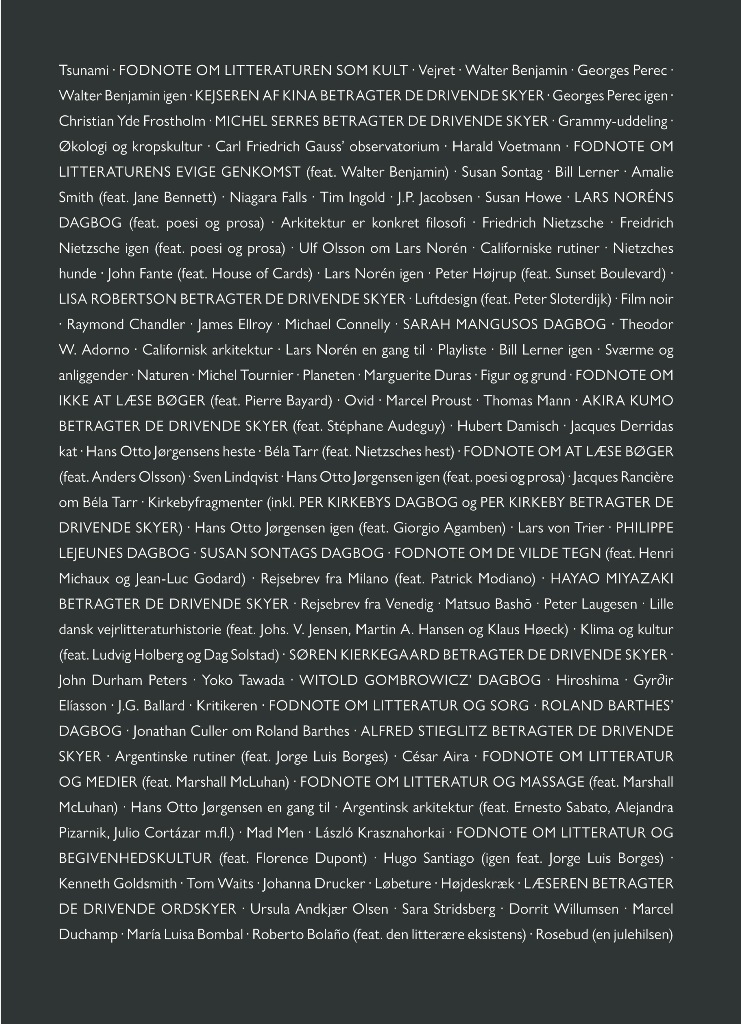 Tsunami · FODNOTE OM LITTERATUREN SOM KULT · Vejret · Walter Benjamin · Georges Perec · Walter Benjamin igen · KEJSEREN AF KINA BETRAGTER DE DRIVENDE SKYER · Georges Perec igen · Christian Yde Frostholm · MICHEL SERRES BETRAGTER DE DRIVENDE SKYER · Grammy-uddeling · Økologi og kropskultur · Carl Friedrich Gauss' observatorium · Harald Voetmann · FODNOTE OM LITTERATURENS EVIGE GENKOMST (feat. Walter Benjamin) · Susan Sontag · Bill Lerner · Amalie Smith (feat. Jane Bennett) · Niagara Falls · Tim Ingold · J.P. Jacobsen · Susan Howe · LARS NORÉNS DAGBOG (feat. poesi og prosa) · Arkitektur er konkret filosofi · Friedrich Nietzsche · Freidrich Nietzsche igen (feat. poesi og prosa) · Ulf Olsson om Lars Norén · Californiske rutiner · Nietzches hunde · John Fante (feat. House of Cards) · Lars Norén igen · Peter Højrup (feat. Sunset Boulevard) · LISA ROBERTSON BETRAGTER DE DRIVENDE SKYER · Luftdesign (feat. Peter Sloterdijk) · Film noir · Raymond Chandler · James Ellroy · Michael Connelly · SARAH MANGUSOS DAGBOG · Theodor W. Adorno · Californisk arkitektur · Lars Norén en gang til · Playliste · Bill Lerner igen · Sværme og anliggender · Naturen · Michel Tournier · Planeten · Marguerite Duras · Figur og grund · FODNOTE OM IKKE AT LÆSE BØGER (feat. Pierre Bayard) · Ovid · Marcel Proust · Thomas Mann · AKIRA KUMO BETRAGTER DE DRIVENDE SKYER (feat. Stéphane Audeguy) · Hubert Damisch · Jacques Derridas kat · Hans Otto Jørgensens heste · Béla Tarr (feat. Nietzsches hest) · FODNOTE OM AT LÆSE BØGER (feat. Anders Olsson) · Sven Lindqvist · Hans Otto Jørgensen igen (feat. poesi og prosa) · Jacques Rancière om Béla Tarr · Kirkebyfragmenter (inkl. PER KIRKEBYS DAGBOG og PER KIRKEBY BETRAGTER DE DRIVENDE SKYER) · Hans Otto Jørgensen igen (feat. Giorgio Agamben) · Lars von Trier · PHILIPPE LEJEUNES DAGBOG · SUSAN SONTAGS DAGBOG · FODNOTE OM DE VILDE TEGN (feat. Henri Michaux og Jean-Luc Godard) · Rejsebrev fra Milano (feat. Patrick Modiano) · HAYAO MIYAZAKI BETRAGTER DE DRIVENDE SKYER · Rejsebrev fra Venedig · Matsuo Bashō · Peter Laugesen · Lille dansk vejrlitteraturhistorie (feat. Johs. V. Jensen, Martin A. Hansen og Klaus Høeck) · Klima og kultur (feat. Ludvig Holberg og Dag Solstad) · SØREN KIERKEGAARD BETRAGTER DE DRIVENDE SKYER · John Durham Peters · Yoko Tawada · WITOLD GOMBROWICZ' DAGBOG · Hiroshima · Gyrðir Elíasson · J.G. Ballard · Kritikeren · FODNOTE OM LITTERATUR OG SORG · ROLAND BARTHES' DAGBOG · Jonathan Culler om Roland Barthes · ALFRED STIEGLITZ BETRAGTER DE DRIVENDE SKYER · Argentinske rutiner (feat. Jorge Luis Borges) · César Aira · FODNOTE OM LITTERATUR OG MEDIER (feat. Marshall McLuhan) · FODNOTE OM LITTERATUR OG MASSAGE (feat. Marshall McLuhan) · Hans Otto Jørgensen en gang til · Argentinsk arkitektur (feat. Ernesto Sabato, Alejandra Pizarnik, Julio Cortázar m.fl.) · Mad Men · László Krasznahorkai · FODNOTE OM LITTERATUR OG BEGIVENHEDSKULTUR (feat. Florence Dupont) · Hugo Santiago (igen feat. Jorge Luis Borges) · Kenneth Goldsmith · Tom Waits · Johanna Drucker · Løbeture · Højdeskræk · LÆSEREN BETRAGTER DE DRIVENDE ORDSKYER · Ursula Andkjær Olsen · Sara Stridsberg · Dorrit Willumsen · Marcel Duchamp · María Luisa Bombal · Roberto Bolaño (feat. den litterære eksistens) · Rosebud (en julehilsen)